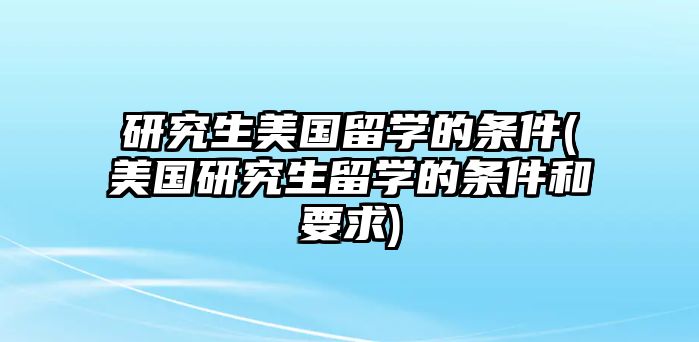 研究生美国留学的条件(美国研究生留学的条件和要求)